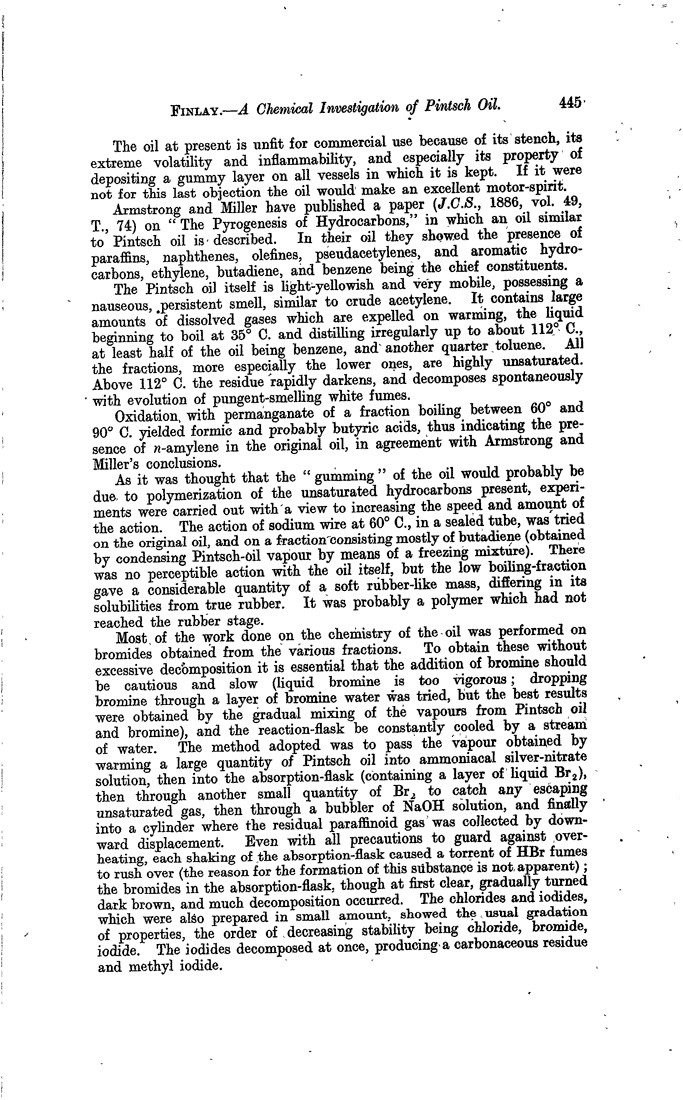 FINLAY.—A Chemical Investigation of Pintsch Oil. 445

The oil at present is unfit for commercial use because of its stench, its extreme volatility and inflammability, and especially its property of depositing a gummy layer on all vessels in which it is kept. If it were not for this last objection the oil would make an excellent motor-spirit.

Armstrong and Miller have published a paper (J.C.S., 1886, vol. 49, T., 74) on "The Pyrogenesis of Hydrocarbons," in which an oil similar to Pintsch oil is described. In their oil they showed the presence of paraffins, naphthenes, olefines, pseudacetylenes, and aromatic hydrocarbons, ethylene, butadiene, and benzene being the chief constituents.

The Pintsch oil itself is light-yellowish and very mobile, possessing a nauseous, persistent smell, similar to crude acetylene. It contains large amounts of dissolved gases which are expelled on warming, the liquid beginning to boil at 35° C. and distilling irregularly up to about 112° C., at least half of the oil being benzene, and another quarter toluene. All the fractions, more especially the lower ones, are highly unsaturated. Above 112° C. the residue rapidly darkens, and decomposes spontaneously with evolution of pungent-smelling white fumes.

Oxidation with permanganate of a fraction boiling between 60° and 90° C. yielded formic and probably butyric acids, thus indicating the presence of n-amylene in the original oil, in agreement with Armstrong and Miller's conclusions.

As it was thought that the "gumming" of the oil would probably be due to polymerization of the unsaturated hydrocarbons present, experiments were carried out with a view to increasing the speed and amount of the action. The action of sodium wire at 60° C., in a sealed tube, was tried on the original oil, and on a fraction consisting mostly of butadiene (obtained by condensing Pintsch-oil vapour by means of a freezing mixture). There was no perceptible action with the oil itself, but the low boiling-fraction gave a considerable quantity of a soft rubber-like mass, differing in its solubilities from true rubber. It was probably a polymer which had not reached the rubber stage.

Most of the work done on the chemistry of the oil was performed on bromides obtained from the various fractions. To obtain these without excessive decomposition it is essential that the addition of bromine should be cautious and slow (liquid bromine is too vigorous; dropping bromine through a layer of bromine water was tried, but the best results were obtained by the gradual mixing of the vapours from Pintsch oil and bromine), and the reaction-flask be constantly cooled by a stream of water. The method adopted was to pass the vapour obtained by warming a large quantity of Pintsch oil into ammoniacal silver-nitrate solution, then into the absorption-flask (containing a layer of liquid $Br_2$), then through another small quantity of $Br_2$ to catch any escaping unsaturated gas, then through a bubbler of NaOH solution, and finally into a cylinder where the residual paraffinoid gas was collected by downward displacement. Even with all precautions to guard against overheating, each shaking of the absorption-flask caused a torrent of HBr fumes to rush over (the reason for the formation of this substance is not apparent); the bromides in the absorption-flask, though at first clear, gradually turned dark brown, and much decomposition occurred. The chlorides and iodides, which were also prepared in small amount, showed the usual gradation of properties, the order of decreasing stability being chloride, bromide, iodide. The iodides decomposed at once, producing a carbonaceous residue and methyl iodide.